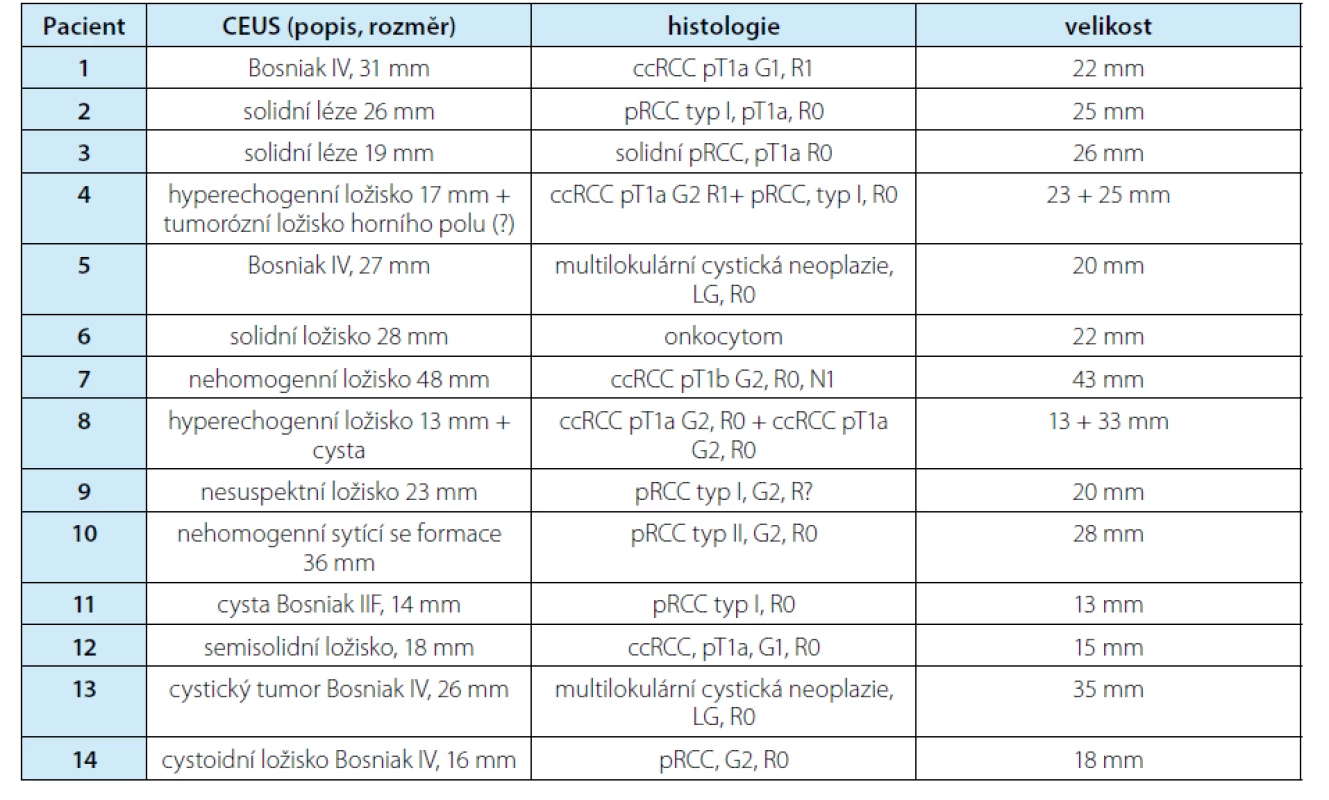 | Pacient | CEUS (popis, rozměr) | histologie | velikost |
|---|---|---|---|
| 1 | Bosniak IV, 31 mm | ccRCC pT1a G1, R1 | 22 mm |
| 2 | solidní léze 26 mm | pRCC typ I, pT1a, R0 | 25 mm |
| 3 | solidní léze 19 mm | solidní pRCC, pT1a R0 | 26 mm |
| 4 | hyperechogenní ložisko 17 mm + tumorózní ložisko horního polu (?) | ccRCC pT1a G2 R1+ pRCC, typ I, R0 | 23 + 25 mm |
| 5 | Bosniak IV, 27 mm | multilokulární cystická neoplazie, LG, R0 | 20 mm |
| 6 | solidní ložisko 28 mm | onkocytom | 22 mm |
| 7 | nehomogenní ložisko 48 mm | ccRCC pT1b G2, R0, N1 | 43 mm |
| 8 | hyperechogenní ložisko 13 mm + cysta | ccRCC pT1a G2, R0 + ccRCC pT1a G2, R0 | 13 + 33 mm |
| 9 | nesuspektní ložisko 23 mm | pRCC typ I, G2, R? | 20 mm |
| 10 | nehomogenní sytící se formace 36 mm | pRCC typ II, G2, R0 | 28 mm |
| 11 | cysta Bosniak IIF, 14 mm | pRCC typ I, R0 | 13 mm |
| 12 | semisolidní ložisko, 18 mm | ccRCC, pT1a, G1, R0 | 15 mm |
| 13 | cystický tumor Bosniak IV, 26 mm | multilokulární cystická neoplazie, LG, R0 | 35 mm |
| 14 | cystoidní ložisko Bosniak IV, 16 mm | pRCC, G2, R0 | 18 mm |